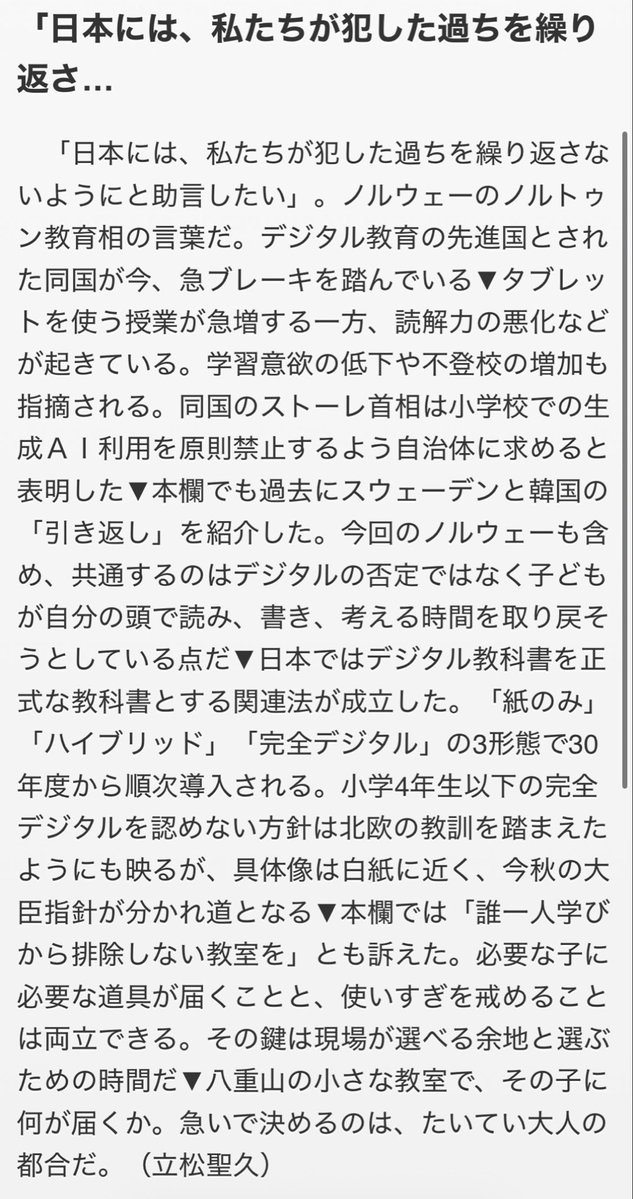 「日本には、私たちが犯した過ちを繰り返さ…

「日本には、私たちが犯した過ちを繰り返さないようにと助言したい」。ノルウェーのノルトゥン教育相の言葉だ。デジタル教育の先進国とされた同国が今、急ブレーキを踏んでいる▼タブレットを使う授業が急増する一方、読解力の悪化などが起きている。学習意欲の低下や不登校の増加も指摘される。同国のストーレ首相は小学校での生成ＡＩ利用を原則禁止するよう自治体に求めると表明した▼本欄でも過去にスウェーデンと韓国の「引き返し」を紹介した。今回のノルウェーも含め、共通するのはデジタルの否定ではなく子どもが自分の頭で読み、書き、考える時間を取り戻そうとしている点だ▼日本ではデジタル教科書を正式な教科書とする関連法が成立した。「紙のみ」「ハイブリッド」「完全デジタル」の3形態で30年度から順次導入される。小学4年生以下の完全デジタルを認めない方針は北欧の教訓を踏まえたようにも映るが、具体像は白紙に近く、今秋の大臣指針が分かれ道となる▼本欄では「誰一人学びから排除しない教室を」とも訴えた。必要な子に必要な道具が届くことと、使いすぎを戒めることは両立できる。その鍵は現場が選べる余地と選ぶための時間だ▼八重山の小さな教室で、その子に何が届くか。急いで決めるのは、たいてい大人の都合だ。（立松聖久）